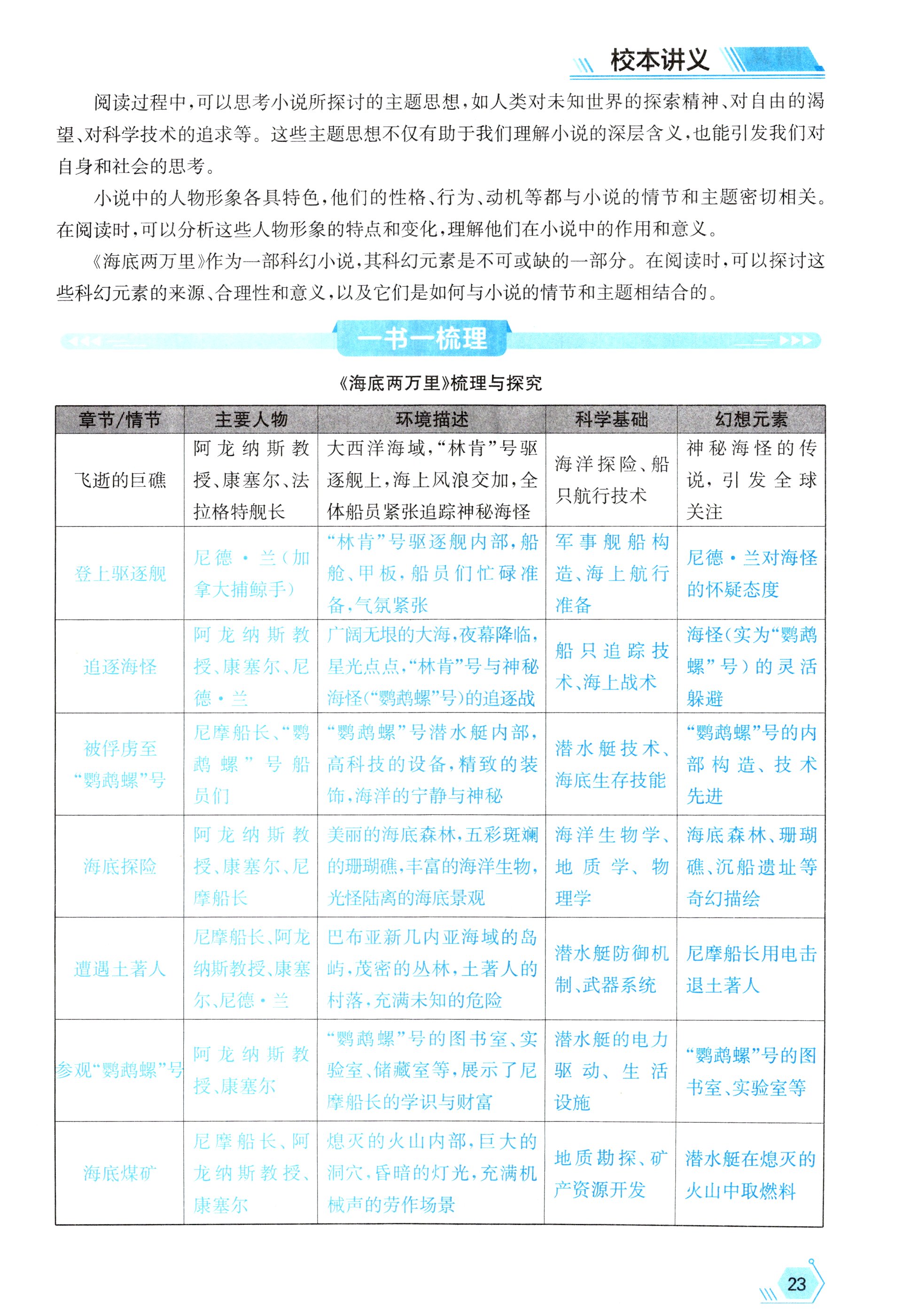 校本讲义

阅读过程中，可以思考小说所探讨的主题思想，如人类对未知世界的探索精神、对自由的渴望、对科学技术的追求等。这些主题思想不仅有助于我们理解小说的深层含义，也能引发我们对自身和社会的思考。

小说中的人物形象各具特色，他们的性格、行为、动机等都与小说的情节和主题密切相关。在阅读时，可以分析这些人物形象的特点和变化，理解他们在小说中的作用和意义。

《海底两万里》作为一部科幻小说，其科幻元素是不可或缺的一部分。在阅读时，可以探讨这些科幻元素的来源、合理性和意义，以及它们是如何与小说的情节和主题相结合的。

一书一梳理

《海底两万里》梳理与探究

| 章节/情节 | 主要人物 | 环境描述 | 科学基础 | 幻想元素 |
|---|---|---|---|---|
| 飞逝的巨礁 | 阿龙纳斯教授、康塞尔、法拉格特舰长 | 大西洋海域，“林肯”号驱逐舰上，海上风浪交加，全体船员紧张追踪神秘海怪 | 海洋探险、船只航行技术 | 神秘海怪的传说，引发全球关注 |
| 登上驱逐舰 | 尼德·兰（加拿大捕鲸手） | “林肯”号驱逐舰内部，船舱、甲板，船员们忙碌准备，气氛紧张 | 军事舰船构造、海上航行准备 | 尼德·兰对海怪的怀疑态度 |
| 追逐海怪 | 阿龙纳斯教授、康塞尔、尼德·兰 | 广阔无垠的大海，夜幕降临，星光点点，“林肯”号与神秘海怪（“鹦鹉螺”号）的追逐战 | 船只追踪技术、海上战术 | 海怪（实为“鹦鹉螺”号）的灵活躲避 |
| 被俘虏至“鹦鹉螺”号 | 尼摩船长、“鹦鹉螺”号船员们 | “鹦鹉螺”号潜水艇内部，高科技的设备，精致的装饰，海洋的宁静与神秘 | 潜水艇技术、海底生存技能 | “鹦鹉螺”号的内部构造、技术先进 |
| 海底探险 | 阿龙纳斯教授、康塞尔、尼摩船长 | 美丽的海底森林，五彩斑斓的珊瑚礁，丰富的海洋生物，光怪陆离的海底景观 | 海洋生物学、地质学、物理学 | 海底森林、珊瑚礁、沉船遗址等奇幻描绘 |
| 遭遇土著人 | 尼摩船长、阿龙纳斯教授、康塞尔、尼德·兰 | 巴布亚新几内亚海域的岛屿，茂密的丛林，土著人的村落，充满未知的危险 | 潜水艇防御机制、武器系统 | 尼摩船长用电击退土著人 |
| 参观“鹦鹉螺”号 | 阿龙纳斯教授、康塞尔 | “鹦鹉螺”号的图书室、实验室、储藏室等，展示了尼摩船长的学识与财富 | 潜水艇的电力驱动、生活设施 | “鹦鹉螺”号的图书室、实验室等 |
| 海底煤矿 | 尼摩船长、阿龙纳斯教授、康塞尔 | 熄灭的火山内部，巨大的洞穴，昏暗的灯光，充满机械声的劳作场景 | 地质勘探、矿产资源开发 | 潜水艇在熄灭的火山中取燃料 |

23